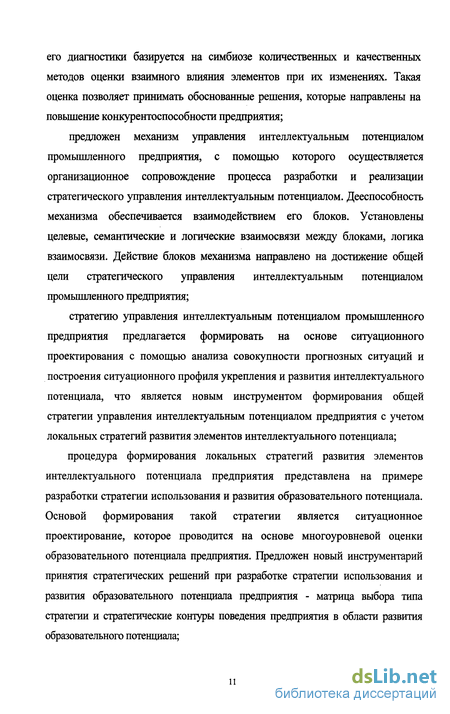 его диагностики базируется на симбиозе количественных и качественных методов оценки взаимного влияния элементов при их изменениях. Такая оценка позволяет принимать обоснованные решения, которые направлены на повышение конкурентоспособности предприятия;

предложен механизм управления интеллектуальным потенциалом промышленного предприятия, с помощью которого осуществляется организационное сопровождение процесса разработки и реализации стратегического управления интеллектуальным потенциалом. Дееспособность механизма обеспечивается взаимодействием его блоков. Установлены целевые, семантические и логические взаимосвязи между блоками, логика взаимосвязи. Действие блоков механизма направлено на достижение общей цели стратегического управления интеллектуальным потенциалом промышленного предприятия;

стратегию управления интеллектуальным потенциалом промышленного предприятия предлагается формировать на основе ситуационного проектирования с помощью анализа совокупности прогнозных ситуаций и построения ситуационного профиля укрепления и развития интеллектуального потенциала, что является новым инструментом формирования общей стратегии управления интеллектуальным потенциалом предприятия с учетом локальных стратегий развития элементов интеллектуального потенциала;

процедура формирования локальных стратегий развития элементов интеллектуального потенциала предприятия представлена на примере разработки стратегии использования и развития образовательного потенциала. Основой формирования такой стратегии является ситуационное проектирование, которое проводится на основе многоуровневой оценки образовательного потенциала предприятия. Предложен новый инструментарий принятия стратегических решений при разработке стратегии использования и развития образовательного потенциала предприятия - матрица выбора типа стратегии и стратегические контуры поведения предприятия в области развития образовательного потенциала;

11

dsLib.net
библиотека диссертаций